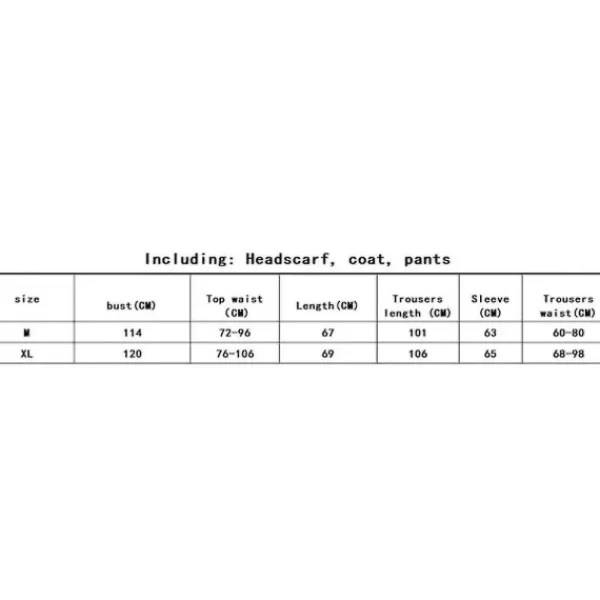 Including: Headscarf, coat, pants

| size | bust(CM) | Top waist (CM) | Length(CM) | Trousers length (CM) | Sleeve (CM) | Trousers waist(CM) |
|---|---|---|---|---|---|---|
| M | 114 | 72-96 | 67 | 101 | 63 | 60-80 |
| XL | 120 | 76-106 | 69 | 106 | 65 | 68-98 |